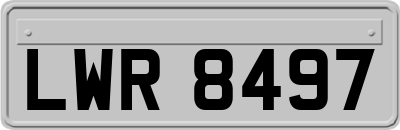 LWR 8497